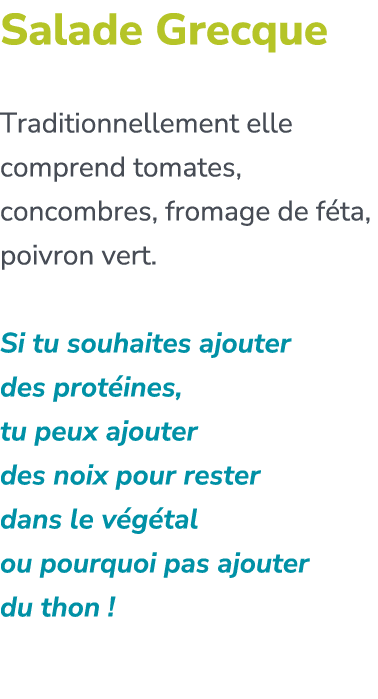 Salade Grecque

Traditionnellement elle comprend tomates, concombres, fromage de féta, poivron vert.

Si tu souhaites ajouter des protéines, tu peux ajouter des noix pour rester dans le végétal ou pourquoi pas ajouter du thon !